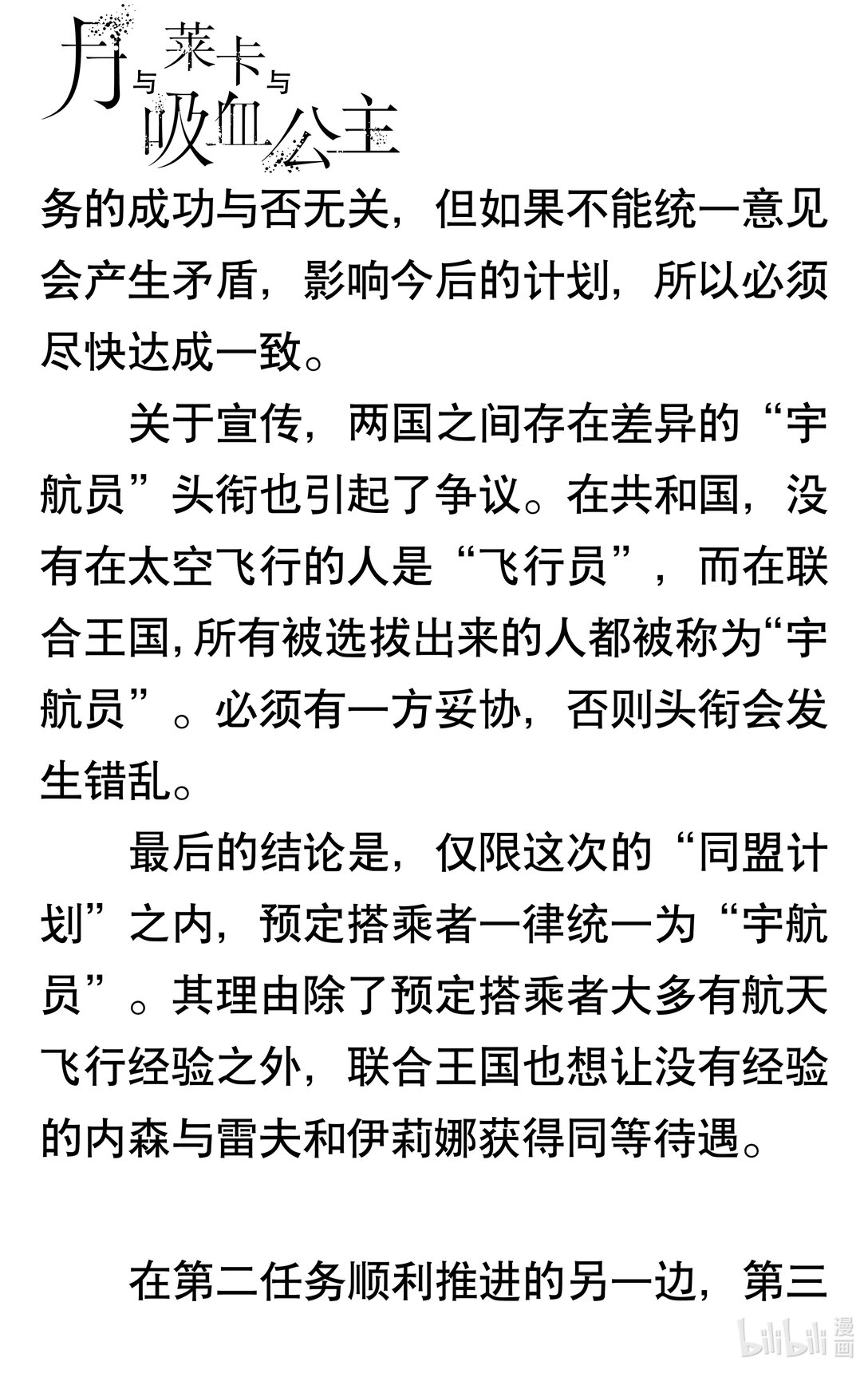 月与莱卡与吸血公主

务的成功与否无关，但如果不能统一意见会产生矛盾，影响今后的计划，所以必须尽快达成一致。

关于宣传，两国之间存在差异的“宇航员”头衔也引起了争议。在共和国，没有在太空飞行的人是“飞行员”，而在联合王国，所有被选拔出来的人都被称为“宇航员”。必须有一方妥协，否则头衔会发生错乱。

最后的结论是，仅限这次的“同盟计划”之内，预定搭乘者一律统一为“宇航员”。其理由除了预定搭乘者大多有航天飞行经验之外，联合王国也想让没有经验的内森与雷夫和伊莉娜获得同等待遇。

在第二任务顺利推进的另一边，第三

bilibili 漫画